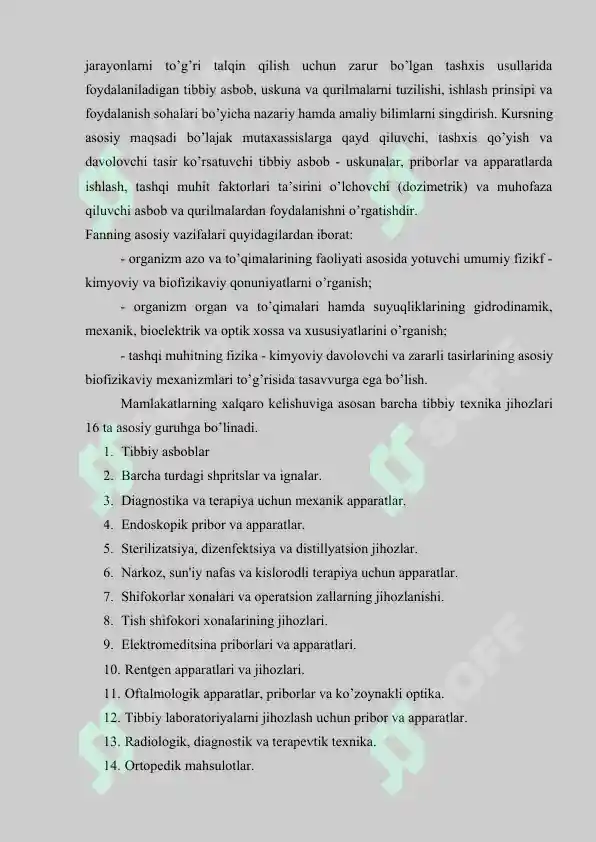 jarayonlarni to'g'ri talqin qilish uchun zarur bo'lgan tashxis usullarida foydalaniladigan tibbiy asbob, uskuna va qurilmalarni tuzilishi, ishlash prinsipi va foydalanish sohalari bo'yicha nazariy hamda amaliy bilimlarni singdirish. Kursning asosiy maqsadi bo'lajak mutaxassislarga qayd qiluvchi, tashxis qo'yish va davolovchi tasir ko'rsatuvchi tibbiy asbob - uskunalar, priborlar va apparatlarda ishlash, tashqi muhit faktorlari ta'sirini o'lchovchi (dozimetrik) va muhofaza qiluvchi asbob va qurilmalardan foydalanishni o'rgatishdir.

Fanning asosiy vazifalari quyidagilardan iborat:

- organizm azo va to'qimalarining faoliyati asosida yotuvchi umumiy fizikf - kimyoviy va biofizikaviy qonuniyatlarni o'rganish;

- organizm organ va to'qimalari hamda suyuqliklarining gidrodinamik, mexanik, bioelektrik va optik xossa va xususiyatlarini o'rganish;

- tashqi muhitning fizika - kimyoviy davolovchi va zararli tasirlarining asosiy biofizikaviy mexanizmlari to'g'risida tasavvurga ega bo'lish.

Mamlakatlarning xalqaro kelishuviga asosan barcha tibbiy texnika jihozlari 16 ta asosiy guruhga bo'linadi.

1. Tibbiy asboblar
2. Barcha turdagi shpritslar va ignalar.
3. Diagnostika va terapiya uchun mexanik apparatlar.
4. Endoskopik pribor va apparatlar.
5. Sterilizatsiya, dizenfektsiya va distillyatsion jihozlar.
6. Narkoz, sun'iy nafas va kislorodli terapiya uchun apparatlar.
7. Shifokorlar xonalari va operatsion zallarning jihozlanishi.
8. Tish shifokori xonalarining jihozlari.
9. Elektromeditsina priborlari va apparatlari.
10. Rentgen apparatlari va jihozlari.
11. Oftalmologik apparatlar, priborlar va ko'zoynakli optika.
12. Tibbiy laboratoriyalarni jihozlash uchun pribor va apparatlar.
13. Radiologik, diagnostik va terapevtik texnika.
14. Ortopedik mahsulotlar.